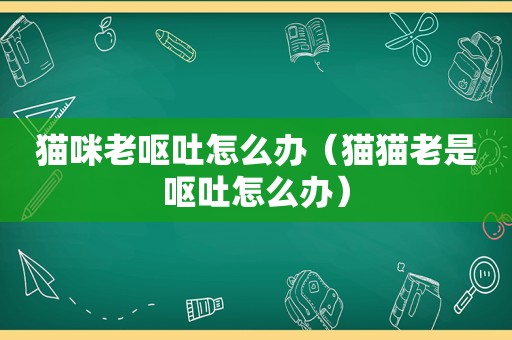 猫咪老呕吐怎么办（猫猫老是呕吐怎么办）